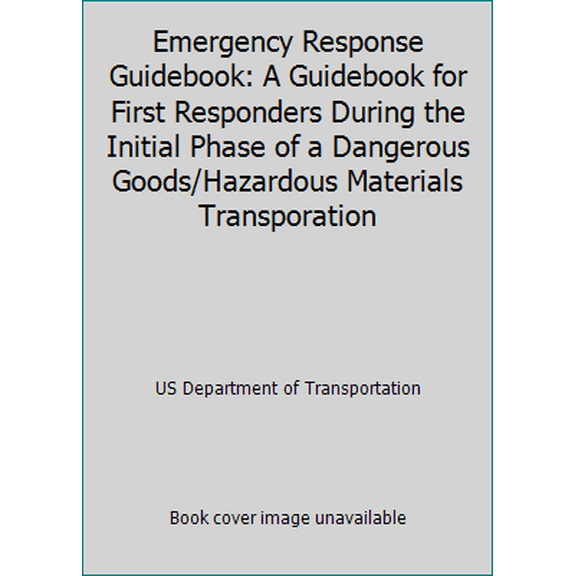 Emergency Response Guidebook: A Guidebook for First Responders During the Initial Phase of a Dangerous Goods/Hazardous Materials Transporation

US Department of Transportation

Book cover image unavailable